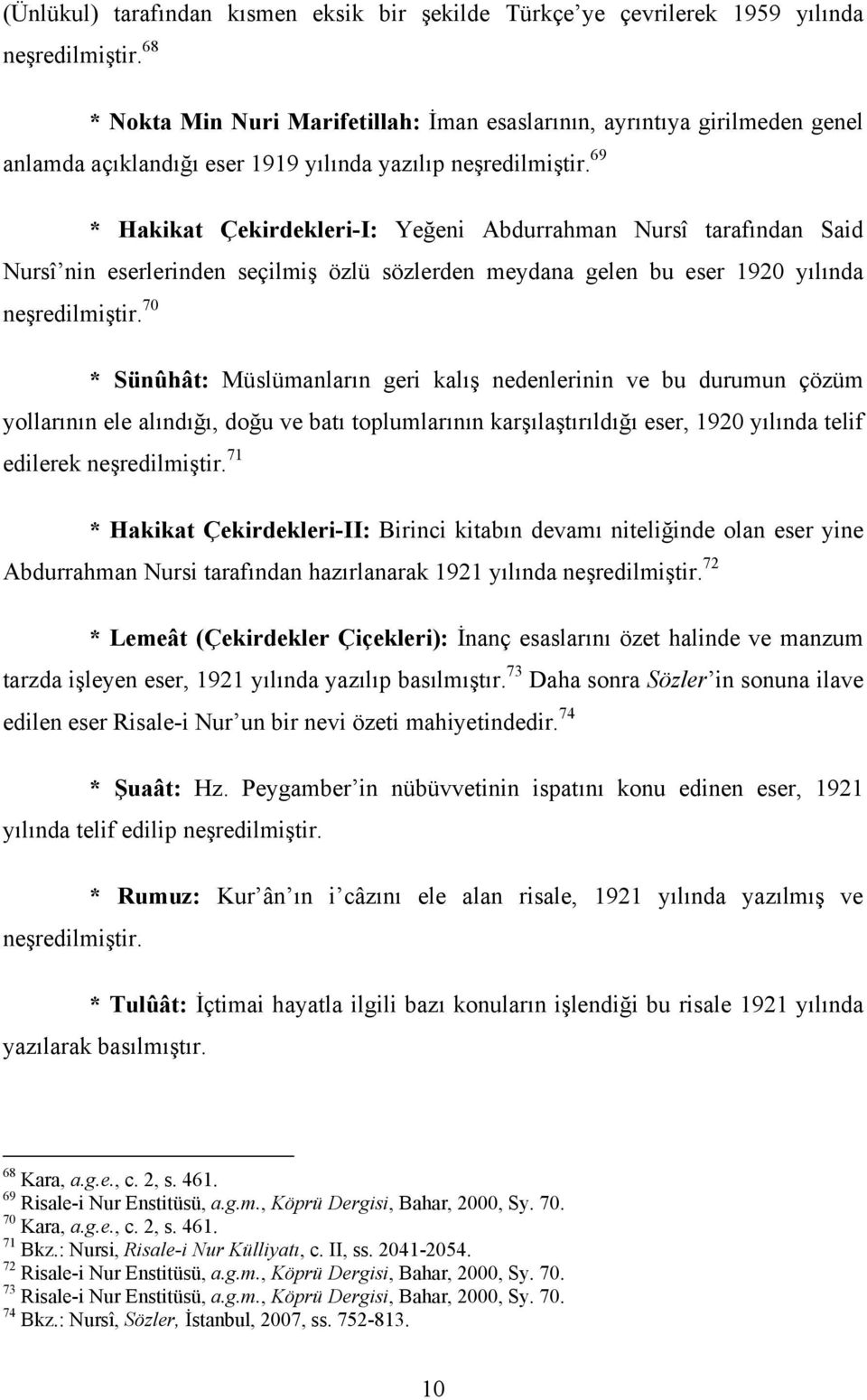 (Ünlükul) tarafından kısmen eksik bir şekilde Türkçe'ye çevrilerek 1959 yılında neşredilmiştir.$^{68}$

* Nokta Min Nuri Marifetillah: İman esaslarının, ayrıntıya girilmeden genel anlamda açıklandığı eser 1919 yılında yazılıp neşredilmiştir.$^{69}$

* Hakikat Çekirdekleri-I: Yeğeni Abdurrahman Nursî tarafından Said Nursî'nin eserlerinden seçilmiş özlü sözlerden meydana gelen bu eser 1920 yılında neşredilmiştir.$^{70}$

* Sünûhât: Müslümanların geri kalış nedenlerinin ve bu durumun çözüm yollarının ele alındığı, doğu ve batı toplumlarının karşılaştırıldığı eser, 1920 yılında telif edilerek neşredilmiştir.$^{71}$

* Hakikat Çekirdekleri-II: Birinci kitabın devamı niteliğinde olan eser yine Abdurrahman Nursi tarafından hazırlanarak 1921 yılında neşredilmiştir.$^{72}$

* Lemeât (Çekirdekler Çiçekleri): İnanç esaslarını özet halinde ve manzum tarzda işleyen eser, 1921 yılında yazılıp basılmıştır.$^{73}$ Daha sonra Sözler'in sonuna ilave edilen eser Risale-i Nur'un bir nevi özeti mahiyetindedir.$^{74}$

* Şuaât: Hz. Peygamber'in nübüvvetinin ispatını konu edinen eser, 1921 yılında telif edilip neşredilmiştir.

* Rumuz: Kur'ân'ın i'câzını ele alan risale, 1921 yılında yazılmış ve neşredilmiştir.

* Tulûât: İçtimai hayatla ilgili bazı konuların işlendiği bu risale 1921 yılında yazılarak basılmıştır.

$^{68}$ Kara, a.g.e., c. 2, s. 461.
$^{69}$ Risale-i Nur Enstitüsü, a.g.m., Köprü Dergisi, Bahar, 2000, Sy. 70.
$^{70}$ Kara, a.g.e., c. 2, s. 461.
$^{71}$ Bkz.: Nursi, Risale-i Nur Külliyatı, c. II, ss. 2041-2054.
$^{72}$ Risale-i Nur Enstitüsü, a.g.m., Köprü Dergisi, Bahar, 2000, Sy. 70.
$^{73}$ Risale-i Nur Enstitüsü, a.g.m., Köprü Dergisi, Bahar, 2000, Sy. 70.
$^{74}$ Bkz.: Nursî, Sözler, İstanbul, 2007, ss. 752-813.

10